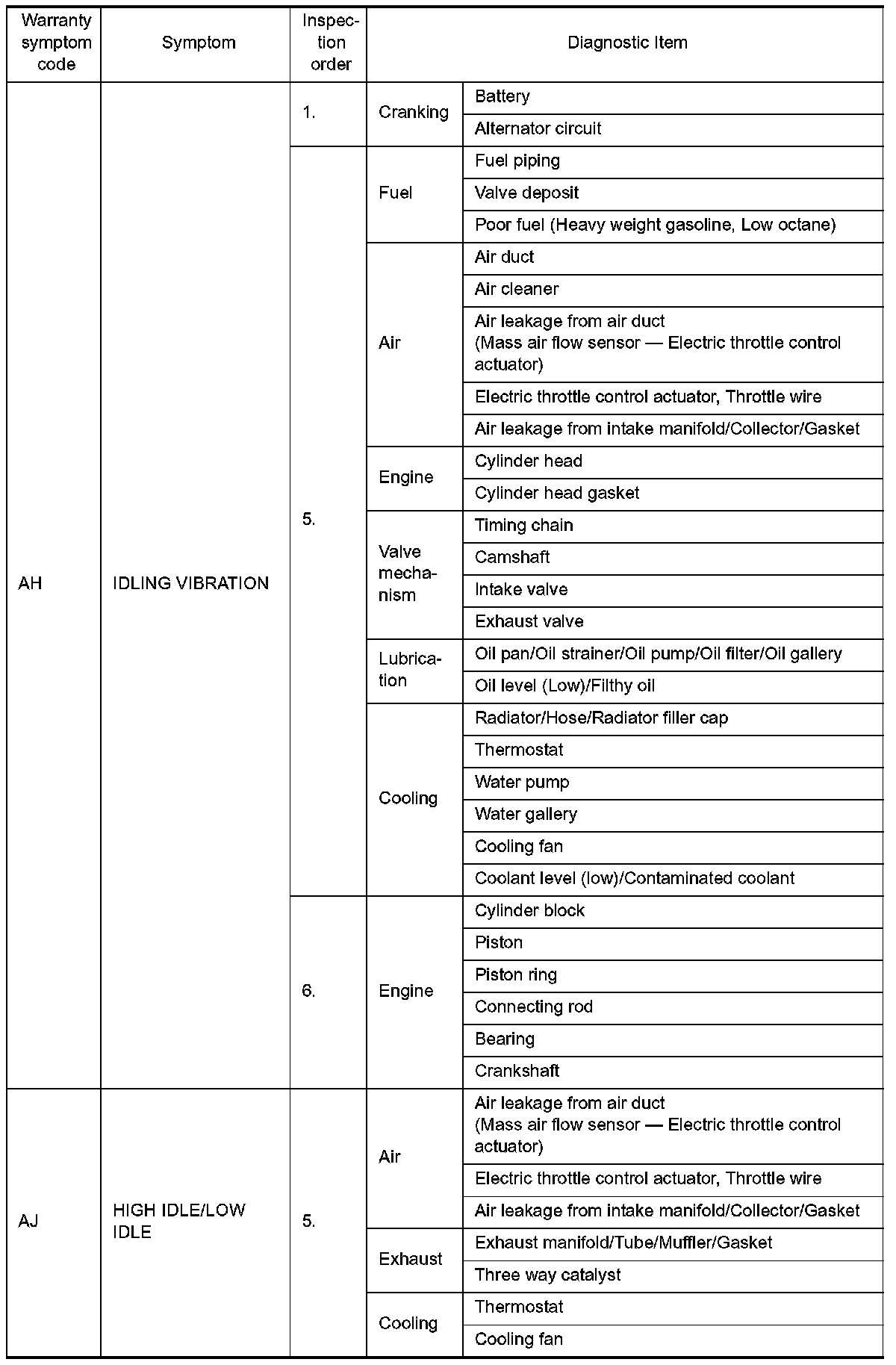 | Warranty symptom code | Symptom | Inspection order | Diagnostic Item | |
|---|---|---|---|---|
| AH | IDLING VIBRATION | 1. | Cranking | Battery |
| | | | | Alternator circuit |
| | | 5. | Fuel | Fuel piping |
| | | | | Valve deposit |
| | | | | Poor fuel (Heavy weight gasoline, Low octane) |
| | | | Air | Air duct |
| | | | | Air cleaner |
| | | | | Air leakage from air duct (Mass air flow sensor — Electric throttle control actuator) |
| | | | | Electric throttle control actuator, Throttle wire |
| | | | | Air leakage from intake manifold/Collector/Gasket |
| | | | Engine | Cylinder head |
| | | | | Cylinder head gasket |
| | | | Valve mechanism | Timing chain |
| | | | | Camshaft |
| | | | | Intake valve |
| | | | | Exhaust valve |
| | | | Lubrication | Oil pan/Oil strainer/Oil pump/Oil filter/Oil gallery |
| | | | | Oil level (Low)/Filthy oil |
| | | | Cooling | Radiator/Hose/Radiator filler cap |
| | | | | Thermostat |
| | | | | Water pump |
| | | | | Water gallery |
| | | | | Cooling fan |
| | | | | Coolant level (low)/Contaminated coolant |
| | | 6. | Engine | Cylinder block |
| | | | | Piston |
| | | | | Piston ring |
| | | | | Connecting rod |
| | | | | Bearing |
| | | | | Crankshaft |
| AJ | HIGH IDLE/LOW IDLE | 5. | Air | Air leakage from air duct (Mass air flow sensor — Electric throttle control actuator) |
| | | | | Electric throttle control actuator, Throttle wire |
| | | | | Air leakage from intake manifold/Collector/Gasket |
| | | | Exhaust | Exhaust manifold/Tube/Muffler/Gasket |
| | | | | Three way catalyst |
| | | | Cooling | Thermostat |
| | | | | Cooling fan |